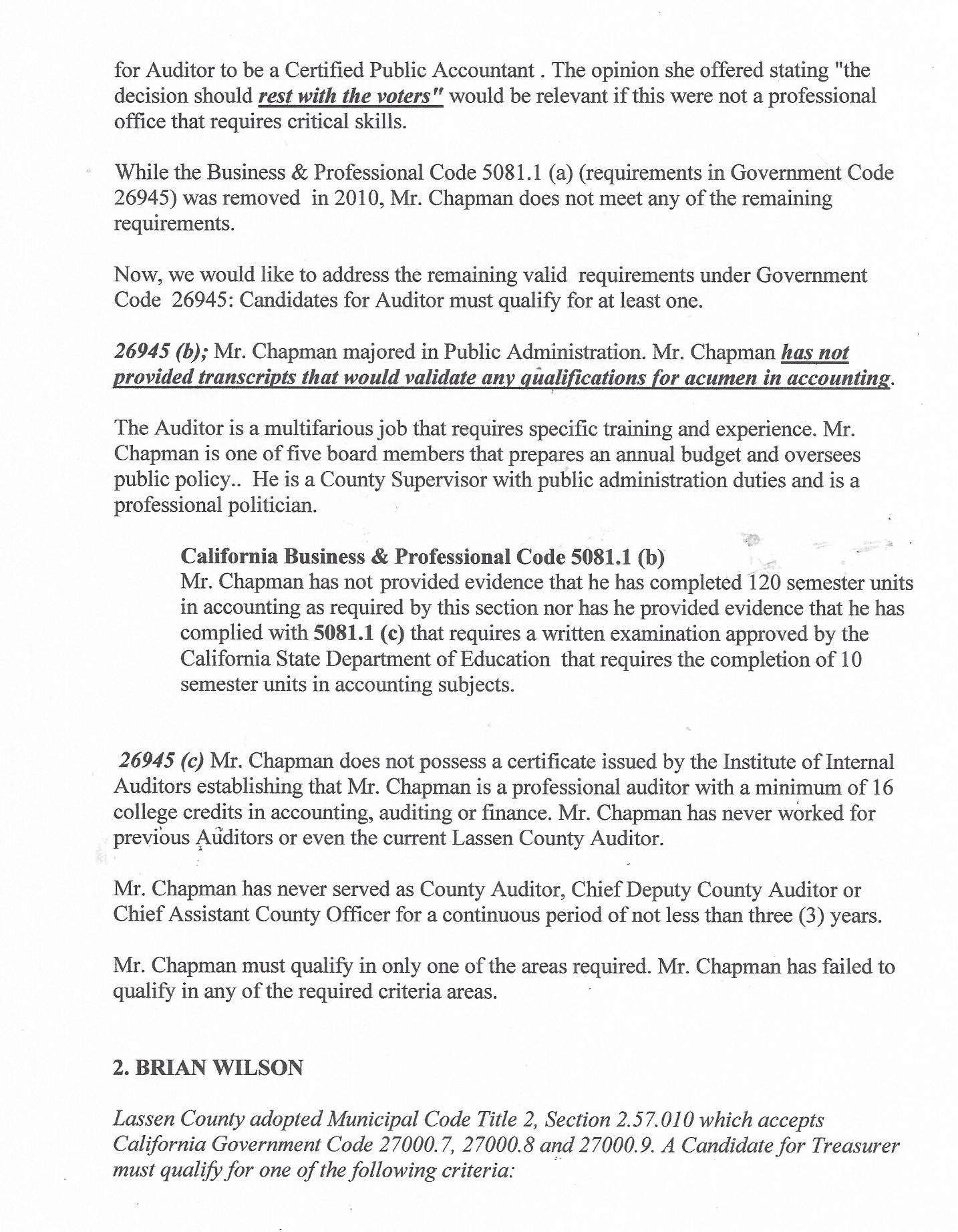 for Auditor to be a Certified Public Accountant . The opinion she offered stating "the decision should rest with the voters" would be relevant if this were not a professional office that requires critical skills.

While the Business & Professional Code 5081.1 (a) (requirements in Government Code 26945) was removed in 2010, Mr. Chapman does not meet any of the remaining requirements.

Now, we would like to address the remaining valid requirements under Government Code 26945: Candidates for Auditor must qualify for at least one.

26945 (b); Mr. Chapman majored in Public Administration. Mr. Chapman has not provided transcripts that would validate any qualifications for acumen in accounting.

The Auditor is a multifarious job that requires specific training and experience. Mr. Chapman is one of five board members that prepares an annual budget and oversees public policy.. He is a County Supervisor with public administration duties and is a professional politician.

California Business & Professional Code 5081.1 (b)
Mr. Chapman has not provided evidence that he has completed 120 semester units in accounting as required by this section nor has he provided evidence that he has complied with 5081.1 (c) that requires a written examination approved by the California State Department of Education that requires the completion of 10 semester units in accounting subjects.

26945 (c) Mr. Chapman does not possess a certificate issued by the Institute of Internal Auditors establishing that Mr. Chapman is a professional auditor with a minimum of 16 college credits in accounting, auditing or finance. Mr. Chapman has never worked for previous Auditors or even the current Lassen County Auditor.

Mr. Chapman has never served as County Auditor, Chief Deputy County Auditor or Chief Assistant County Officer for a continuous period of not less than three (3) years.

Mr. Chapman must qualify in only one of the areas required. Mr. Chapman has failed to qualify in any of the required criteria areas.

2. BRIAN WILSON

Lassen County adopted Municipal Code Title 2, Section 2.57.010 which accepts California Government Code 27000.7, 27000.8 and 27000.9. A Candidate for Treasurer must qualify for one of the following criteria: